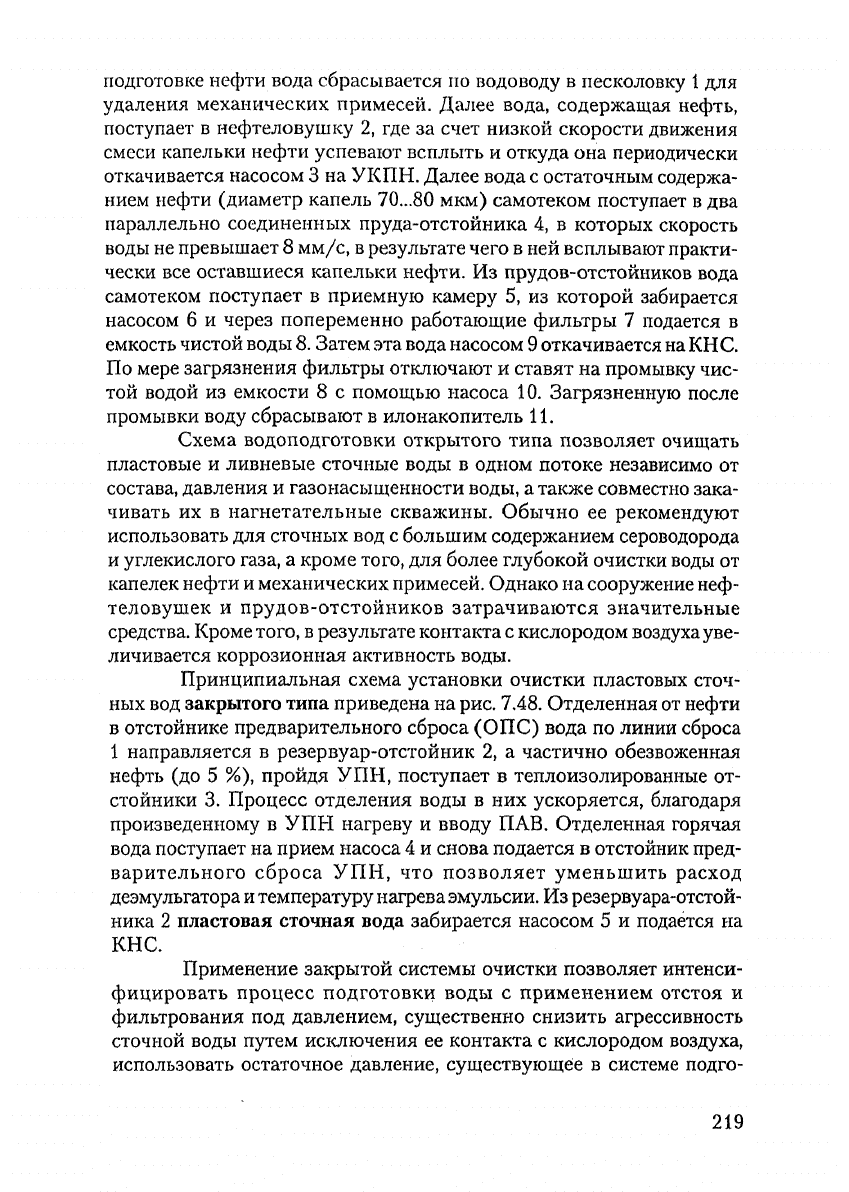 подготовке нефти вода сбрасывается по водоводу в песколовку 1 для удаления механических примесей. Далее вода, содержащая нефть, поступает в нефтеловушку 2, где за счет низкой скорости движения смеси капельки нефти успевают всплыть и откуда она периодически откачивается насосом 3 на УКПН. Далее вода с остаточным содержанием нефти (диаметр капель 70...80 мкм) самотеком поступает в два параллельно соединенных пруда-отстойника 4, в которых скорость воды не превышает 8 мм/с, в результате чего в ней всплывают практически все оставшиеся капельки нефти. Из прудов-отстойников вода самотеком поступает в приемную камеру 5, из которой забирается насосом 6 и через попеременно работающие фильтры 7 подается в емкость чистой воды 8. Затем эта вода насосом 9 откачивается на КНС. По мере загрязнения фильтры отключают и ставят на промывку чистой водой из емкости 8 с помощью насоса 10. Загрязненную после промывки воду сбрасывают в илонакопитель 11.

Схема водоподготовки открытого типа позволяет очищать пластовые и ливневые сточные воды в одном потоке независимо от состава, давления и газонасыщенности воды, а также совместно закачивать их в нагнетательные скважины. Обычно ее рекомендуют использовать для сточных вод с большим содержанием сероводорода и углекислого газа, а кроме того, для более глубокой очистки воды от капелек нефти и механических примесей. Однако на сооружение нефтеловушек и прудов-отстойников затрачиваются значительные средства. Кроме того, в результате контакта с кислородом воздуха увеличивается коррозионная активность воды.

Принципиальная схема установки очистки пластовых сточных вод закрытого типа приведена на рис. 7.48. Отделенная от нефти в отстойнике предварительного сброса (ОПС) вода по линии сброса 1 направляется в резервуар-отстойник 2, а частично обезвоженная нефть (до 5 %), пройдя УПН, поступает в теплоизолированные отстойники 3. Процесс отделения воды в них ускоряется, благодаря произведенному в УПН нагреву и вводу ПАВ. Отделенная горячая вода поступает на прием насоса 4 и снова подается в отстойник предварительного сброса УПН, что позволяет уменьшить расход деэмульгатора и температуру нагрева эмульсии. Из резервуара-отстойника 2 пластовая сточная вода забирается насосом 5 и подается на КНС.

Применение закрытой системы очистки позволяет интенсифицировать процесс подготовки воды с применением отстоя и фильтрования под давлением, существенно снизить агрессивность сточной воды путем исключения ее контакта с кислородом воздуха, использовать остаточное давление, существующее в системе подго-

219